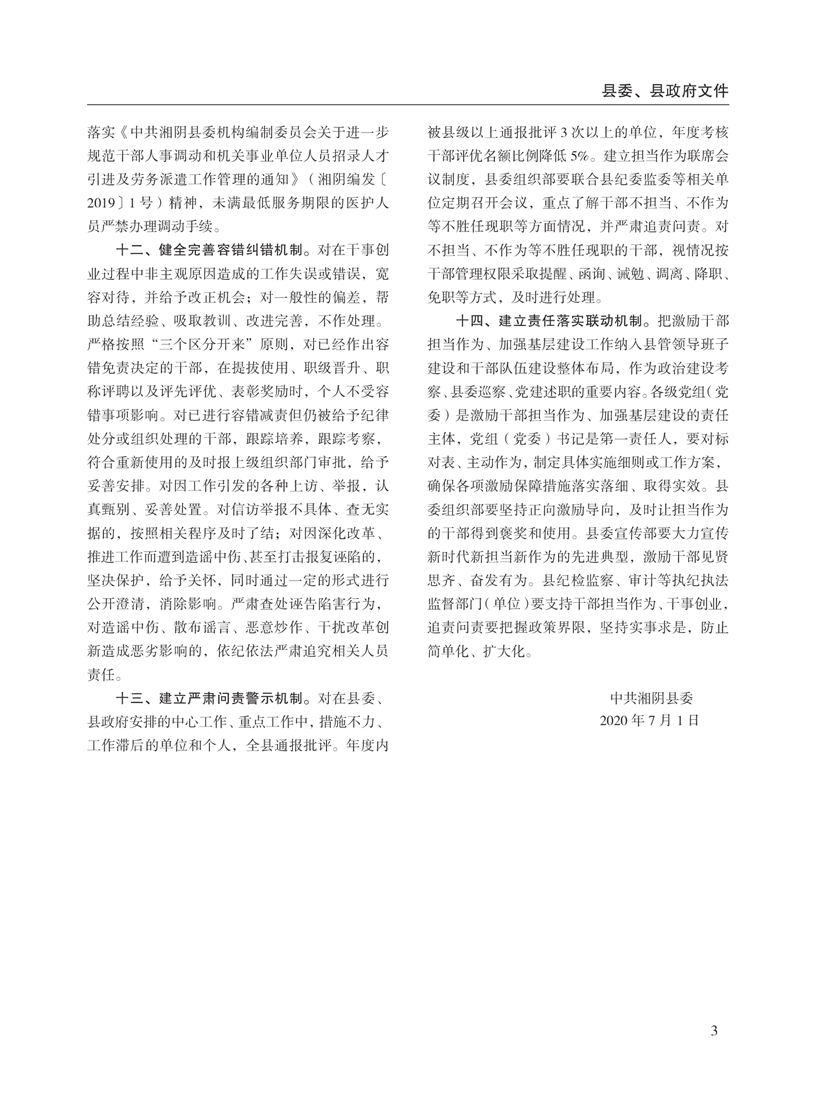 县委、县政府文件

落实《中共湘阴县委机构编制委员会关于进一步规范干部人事调动和机关事业单位人员招录人才引进及劳务派遣工作管理的通知》（湘阴编发〔2019〕1号）精神，未满最低服务期限的医护人员严禁办理调动手续。

十二、健全完善容错纠错机制。对在干事创业过程中非主观原因造成的工作失误或错误，宽容对待，并给予改正机会；对一般性的偏差，帮助总结经验、吸取教训、改进完善，不作处理。严格按照“三个区分开来”原则，对已经作出容错免责决定的干部，在提拔使用、职级晋升、职称评聘以及评先评优、表彰奖励时，个人不受容错事项影响。对已进行容错减责但仍被给予纪律处分或组织处理的干部，跟踪培养，跟踪考察，符合重新使用的及时报上级组织部门审批，给予妥善安排。对因工作引发的各种上访、举报，认真甄别、妥善处置。对信访举报不具体、查无实据的，按照相关程序及时了结；对因深化改革、推进工作而遭到造谣中伤、甚至打击报复诬陷的，坚决保护，给予关怀，同时通过一定的形式进行公开澄清，消除影响。严肃查处诬告陷害行为，对造谣中伤、散布谣言、恶意炒作、干扰改革创新造成恶劣影响的，依纪依法严肃追究相关人员责任。

十三、建立严肃问责警示机制。对在县委、县政府安排的中心工作、重点工作中，措施不力、工作滞后的单位和个人，全县通报批评。年度内被县级以上通报批评3次以上的单位，年度考核干部评优名额比例降低5%。建立担当作为联席会议制度，县委组织部要联合县纪委监委等相关单位定期召开会议，重点了解干部不担当、不作为等不胜任现职等方面情况，并严肃追责问责。对不担当、不作为等不胜任现职的干部，视情况按干部管理权限采取提醒、函询、诫勉、调离、降职、免职等方式，及时进行处理。

十四、建立责任落实联动机制。把激励干部担当作为、加强基层建设工作纳入县管领导班子建设和干部队伍建设整体布局，作为政治建设考察、县委巡察、党建述职的重要内容。各级党组（党委）是激励干部担当作为、加强基层建设的责任主体，党组（党委）书记是第一责任人，要对标对表、主动作为，制定具体实施细则或工作方案，确保各项激励保障措施落实落细、取得实效。县委组织部要坚持正向激励导向，及时让担当作为的干部得到褒奖和使用。县委宣传部要大力宣传新时代新担当新作为的先进典型，激励干部见贤思齐、奋发有为。县纪检监察、审计等执纪执法监督部门（单位）要支持干部担当作为、干事创业，追责问责要把握政策界限，坚持实事求是，防止简单化、扩大化。

中共湘阴县委
2020年7月1日

3